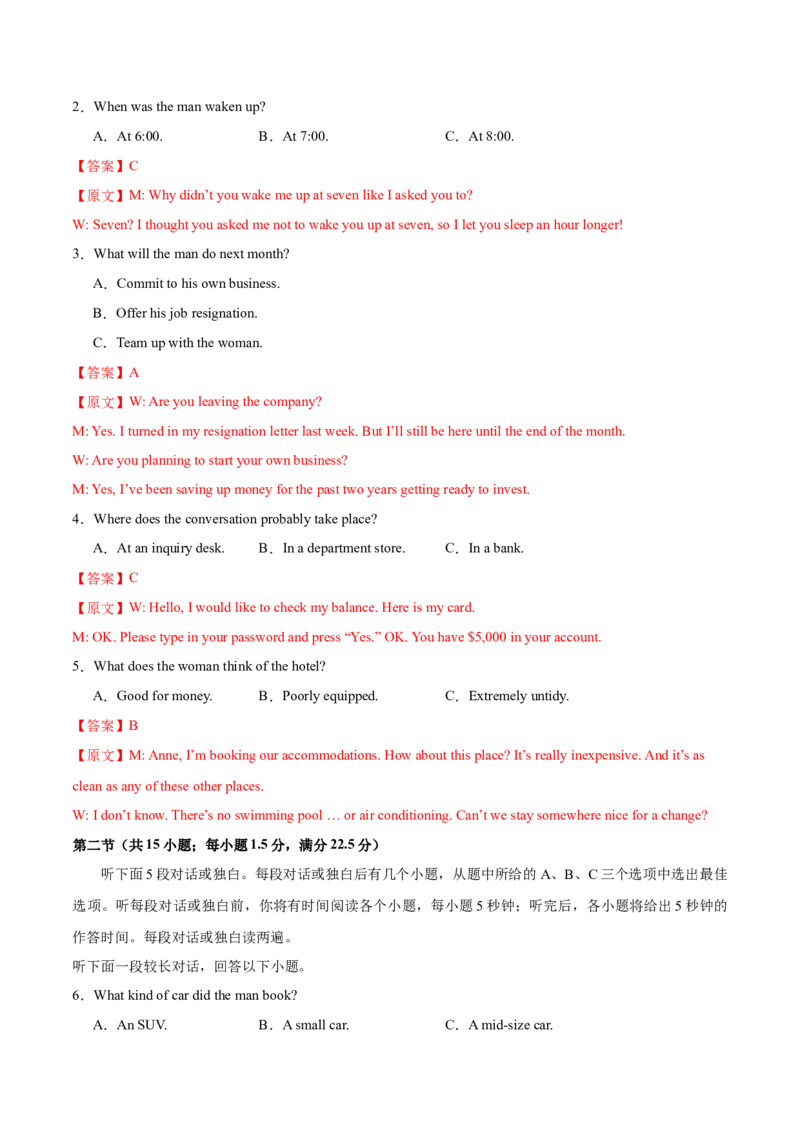 2．When was the man waken up?

A．At 6:00. B．At 7:00. C．At 8:00.

【答案】C

【原文】M: Why didn’t you wake me up at seven like I asked you to?

W: Seven? I thought you asked me not to wake you up at seven, so I let you sleep an hour longer!

3．What will the man do next month?

A．Commit to his own business.

B．Offer his job resignation.

C．Team up with the woman.

【答案】A

【原文】W: Are you leaving the company?

M: Yes. I turned in my resignation letter last week. But I’ll still be here until the end of the month.

W: Are you planning to start your own business?

M: Yes, I’ve been saving up money for the past two years getting ready to invest.

4．Where does the conversation probably take place?

A．At an inquiry desk. B．In a department store. C．In a bank.

【答案】C

【原文】W: Hello, I would like to check my balance. Here is my card.

M: OK. Please type in your password and press “Yes.” OK. You have $5,000 in your account.

5．What does the woman think of the hotel?

A．Good for money. B．Poorly equipped. C．Extremely untidy.

【答案】B

【原文】M: Anne, I’m booking our accommodations. How about this place? It’s really inexpensive. And it’s as clean as any of these other places.

W: I don’t know. There’s no swimming pool … or air conditioning. Can’t we stay somewhere nice for a change?

第二节（共 15 小题；每小题 1.5 分，满分 22.5 分）

听下面 5 段对话或独白。每段对话或独白后有几个小题，从题中所给的 A、B、C 三个选项中选出最佳选项。听每段对话或独白前，你将有时间阅读各个小题，每小题 5 秒钟；听完后，各小题将给出 5 秒钟的作答时间。每段对话或独白读两遍。

听下面一段较长对话，回答以下小题。

6．What kind of car did the man book?

A．An SUV. B．A small car. C．A mid-size car.